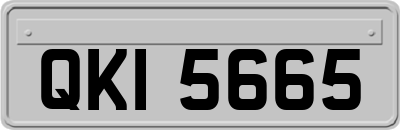 QKI 5665